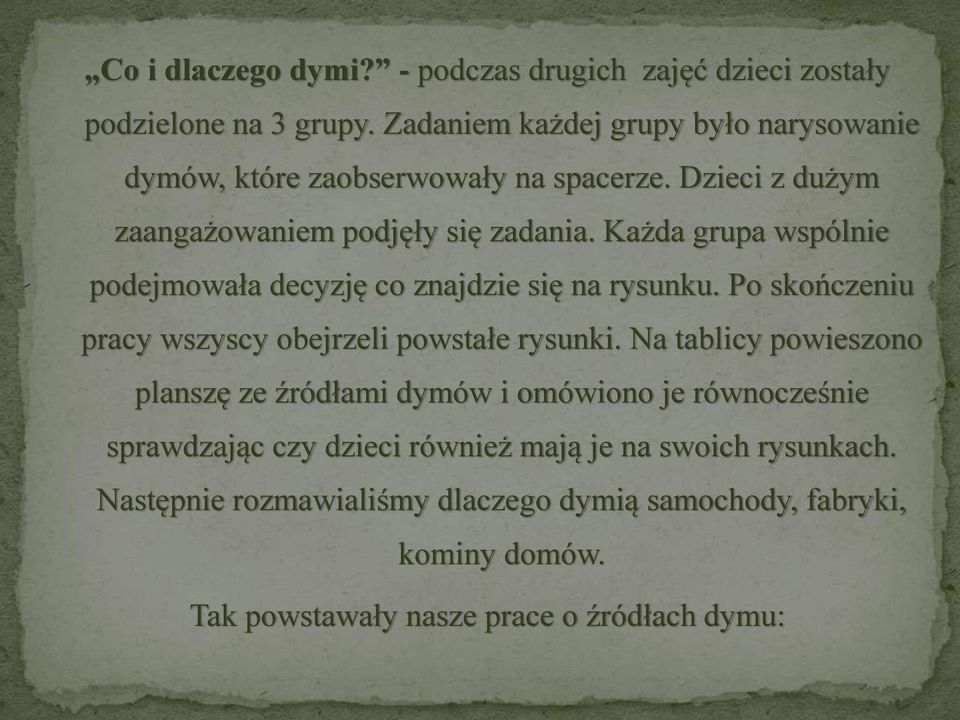 „Co i dlaczego dymi?” - podczas drugich zajęć dzieci zostały podzielone na 3 grupy. Zadaniem każdej grupy było narysowanie dymów, które zaobserwowały na spacerze. Dzieci z dużym zaangażowaniem podjęły się zadania. Każda grupa wspólnie podejmowała decyzję co znajdzie się na rysunku. Po skończeniu pracy wszyscy obejrzeli powstałe rysunki. Na tablicy powieszono planszę ze źródłami dymów i omówiono je równocześnie sprawdzając czy dzieci również mają je na swoich rysunkach. Następnie rozmawialiśmy dlaczego dymią samochody, fabryki, kominy domów.

Tak powstawały nasze prace o źródłach dymu: